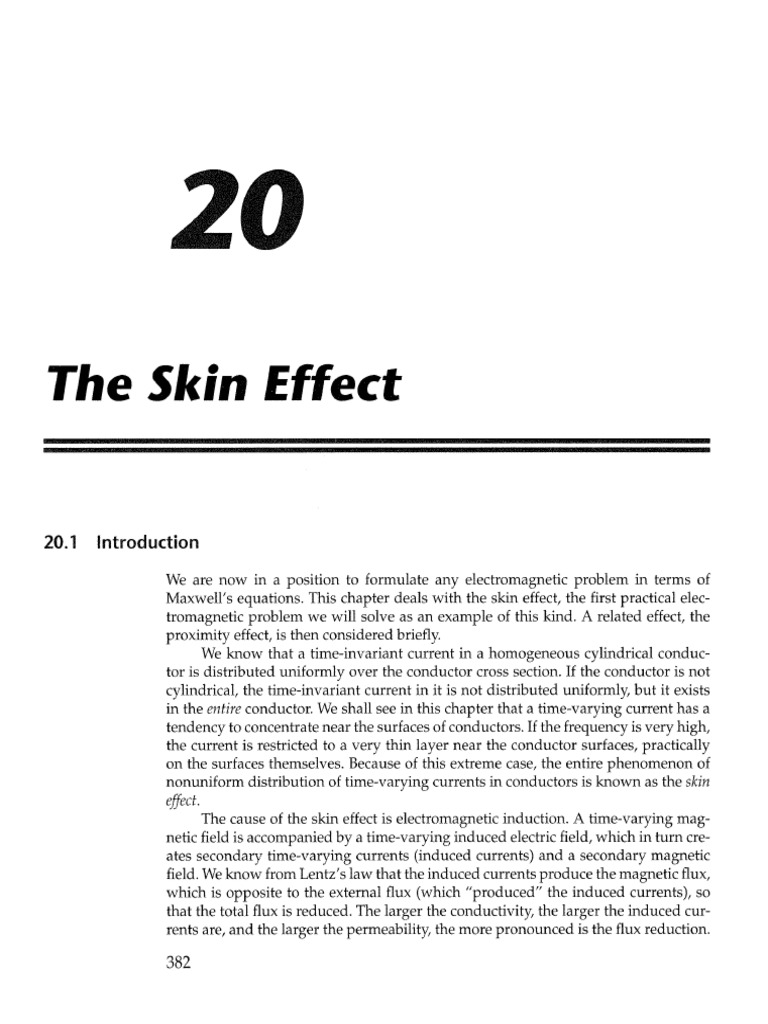 20

The Skin Effect

20.1 Introduction

We are now in a position to formulate any electromagnetic problem in terms of Maxwell's equations. This chapter deals with the skin effect, the first practical electromagnetic problem we will solve as an example of this kind. A related effect, the proximity effect, is then considered briefly.

We know that a time-invariant current in a homogeneous cylindrical conductor is distributed uniformly over the conductor cross section. If the conductor is not cylindrical, the time-invariant current in it is not distributed uniformly, but it exists in the entire conductor. We shall see in this chapter that a time-varying current has a tendency to concentrate near the surfaces of conductors. If the frequency is very high, the current is restricted to a very thin layer near the conductor surfaces, practically on the surfaces themselves. Because of this extreme case, the entire phenomenon of nonuniform distribution of time-varying currents in conductors is known as the skin effect.

The cause of the skin effect is electromagnetic induction. A time-varying magnetic field is accompanied by a time-varying induced electric field, which in turn creates secondary time-varying currents (induced currents) and a secondary magnetic field. We know from Lentz's law that the induced currents produce the magnetic flux, which is opposite to the external flux (which "produced" the induced currents), so that the total flux is reduced. The larger the conductivity, the larger the induced currents are, and the larger the permeability, the more pronounced is the flux reduction.

382